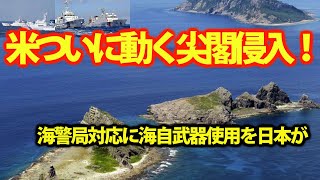 米ついに動く尖閣侵入！

海警局対応に海自武器使用を日本が